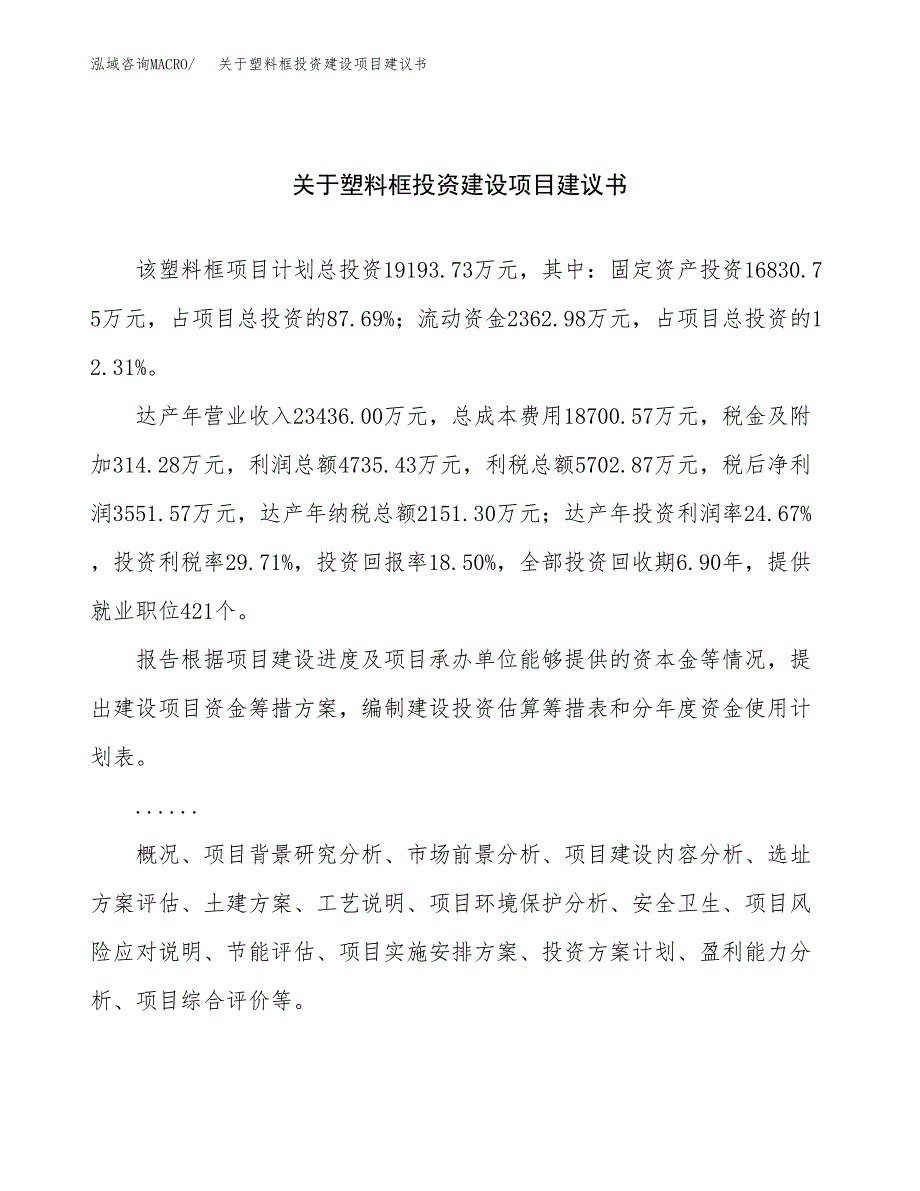 泓域咨询MACRO/　关于塑料框投资建设项目建议书

关于塑料框投资建设项目建议书

该塑料框项目计划总投资19193.73万元，其中：固定资产投资16830.75万元，占项目总投资的87.69%；流动资金2362.98万元，占项目总投资的12.31%。

达产年营业收入23436.00万元，总成本费用18700.57万元，税金及附加314.28万元，利润总额4735.43万元，利税总额5702.87万元，税后净利润3551.57万元，达产年纳税总额2151.30万元；达产年投资利润率24.67%，投资利税率29.71%，投资回报率18.50%，全部投资回收期6.90年，提供就业职位421个。

报告根据项目建设进度及项目承办单位能够提供的资本金等情况，提出建设项目资金筹措方案，编制建设投资估算筹措表和分年度资金使用计划表。

......

概况、项目背景研究分析、市场前景分析、项目建设内容分析、选址方案评估、土建方案、工艺说明、项目环境保护分析、安全卫生、项目风险应对说明、节能评估、项目实施安排方案、投资方案计划、盈利能力分析、项目综合评价等。